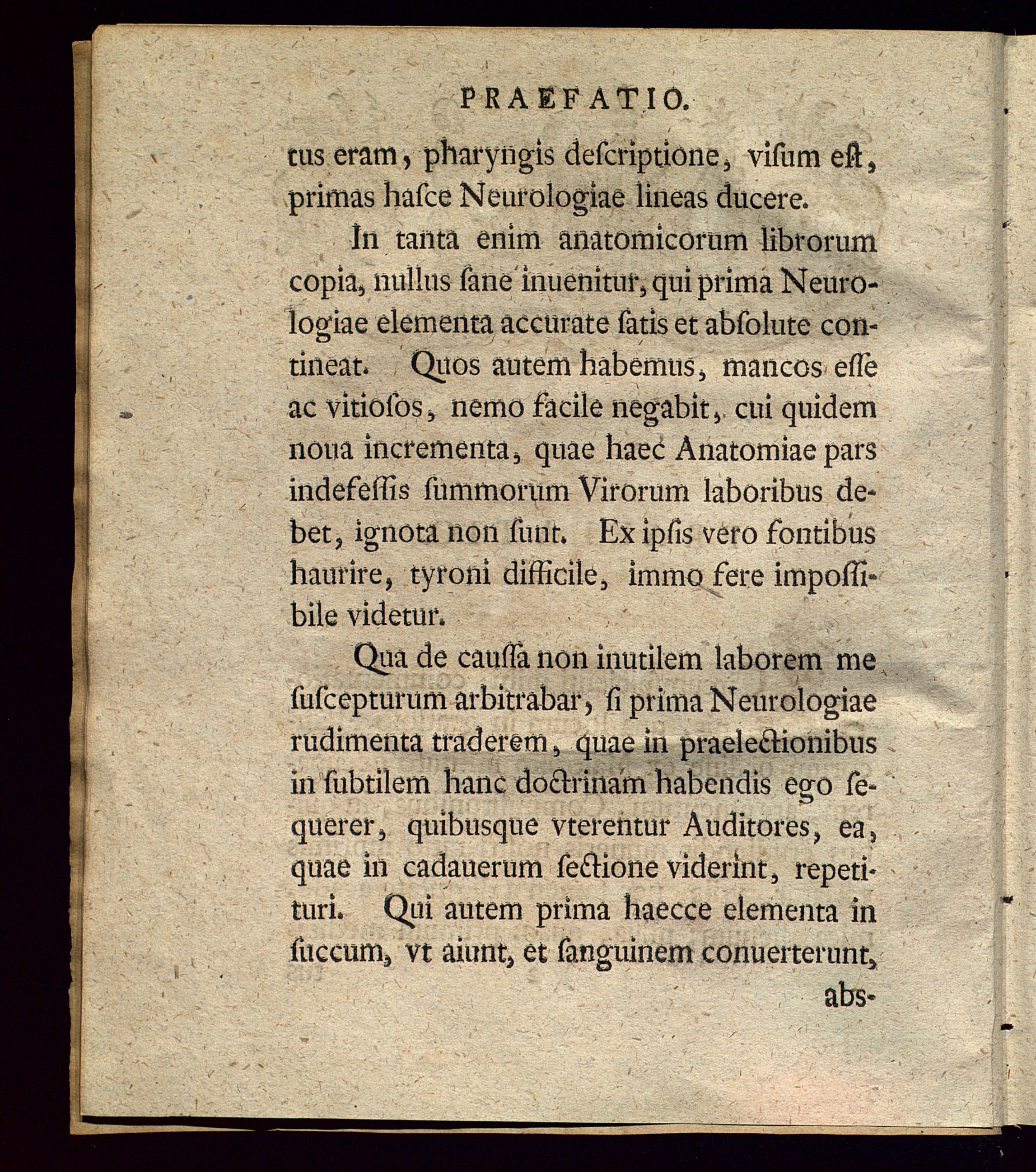 PRAEFATIO.

tus eram, pharyngis deſcriptione, viſum eſt, primas haſce Neurologiae lineas ducere.

In tanta enim anatomicorum librorum copia, nullus ſane inuenitur, qui prima Neurologiae elementa accurate ſatis et abſolute contineat. Quos autem habemus, mancos eſſe ac vitioſos, nemo facile negabit, cui quidem noua incrementa, quae haec Anatomiae pars indefeſſis ſummorum Virorum laboribus debet, ignota non ſunt. Ex ipſis vero fontibus haurire, tyroni difficile, immo fere impoſſibile videtur.

Qua de cauſſa non inutilem laborem me ſuſcepturum arbitrabar, ſi prima Neurologiae rudimenta traderem, quae in praelectionibus in ſubtilem hanc doctrinam habendis ego ſequerer, quibusque vterentur Auditores, ea, quae in cadauerum ſectione viderint, repetituri. Qui autem prima haecce elementa in ſuccum, vt aiunt, et ſanguinem conuerterunt,

abs-